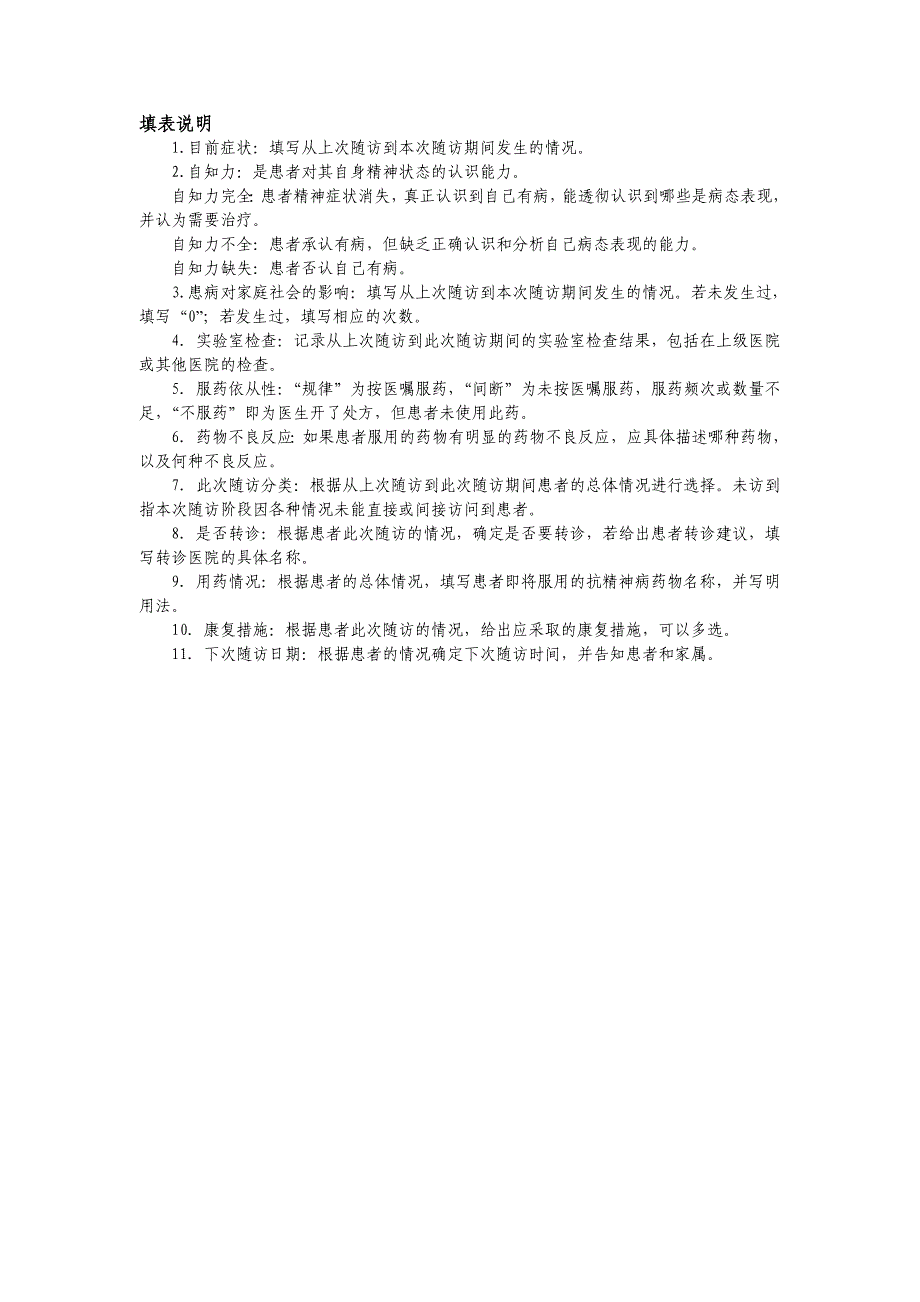 填表说明

1.目前症状：填写从上次随访到本次随访期间发生的情况。

2.自知力：是患者对其自身精神状态的认识能力。

自知力完全：患者精神症状消失，真正认识到自己有病，能透彻认识到哪些是病态表现，并认为需要治疗。

自知力不全：患者承认有病，但缺乏正确认识和分析自己病态表现的能力。

自知力缺失：患者否认自己有病。

3.患病对家庭社会的影响：填写从上次随访到本次随访期间发生的情况。若未发生过，填写“0”；若发生过，填写相应的次数。

4. 实验室检查：记录从上次随访到此次随访期间的实验室检查结果，包括在上级医院或其他医院的检查。

5. 服药依从性：“规律”为按医嘱服药，“间断”为未按医嘱服药，服药频次或数量不足，“不服药”即为医生开了处方，但患者未使用此药。

6. 药物不良反应：如果患者服用的药物有明显的药物不良反应，应具体描述哪种药物，以及何种不良反应。

7. 此次随访分类：根据从上次随访到此次随访期间患者的总体情况进行选择。未访到指本次随访阶段因各种情况未能直接或间接访问到患者。

8. 是否转诊：根据患者此次随访的情况，确定是否要转诊，若给出患者转诊建议，填写转诊医院的具体名称。

9. 用药情况：根据患者的总体情况，填写患者即将服用的抗精神病药物名称，并写明用法。

10. 康复措施：根据患者此次随访的情况，给出应采取的康复措施，可以多选。

11. 下次随访日期：根据患者的情况确定下次随访时间，并告知患者和家属。